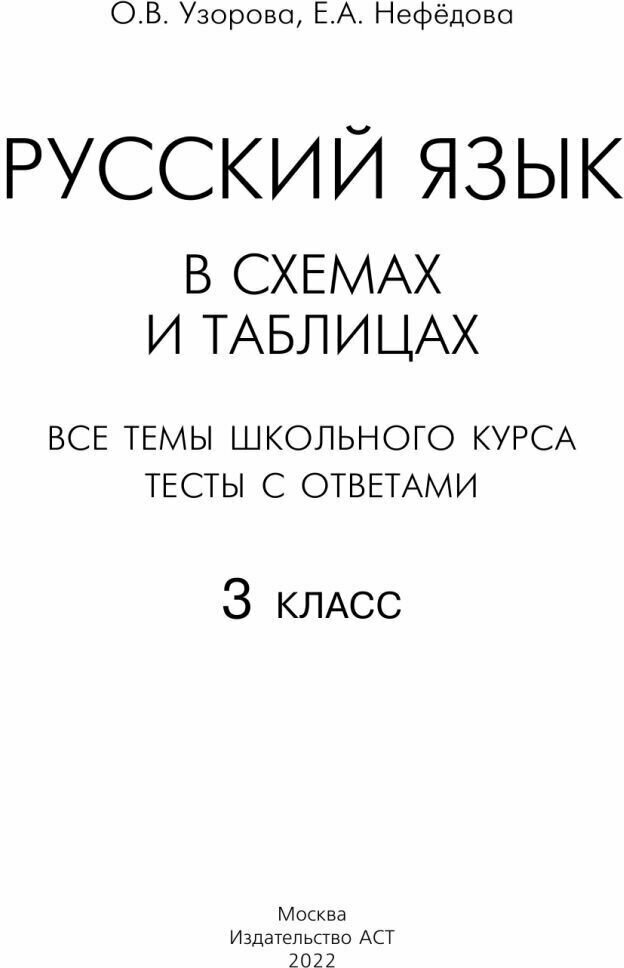 О.В. Узорова, Е.А. Нефёдова

РУССКИЙ ЯЗЫК

В СХЕМАХ
И ТАБЛИЦАХ

ВСЕ ТЕМЫ ШКОЛЬНОГО КУРСА
ТЕСТЫ С ОТВЕТАМИ

3 КЛАСС

Москва
Издательство АСТ
2022